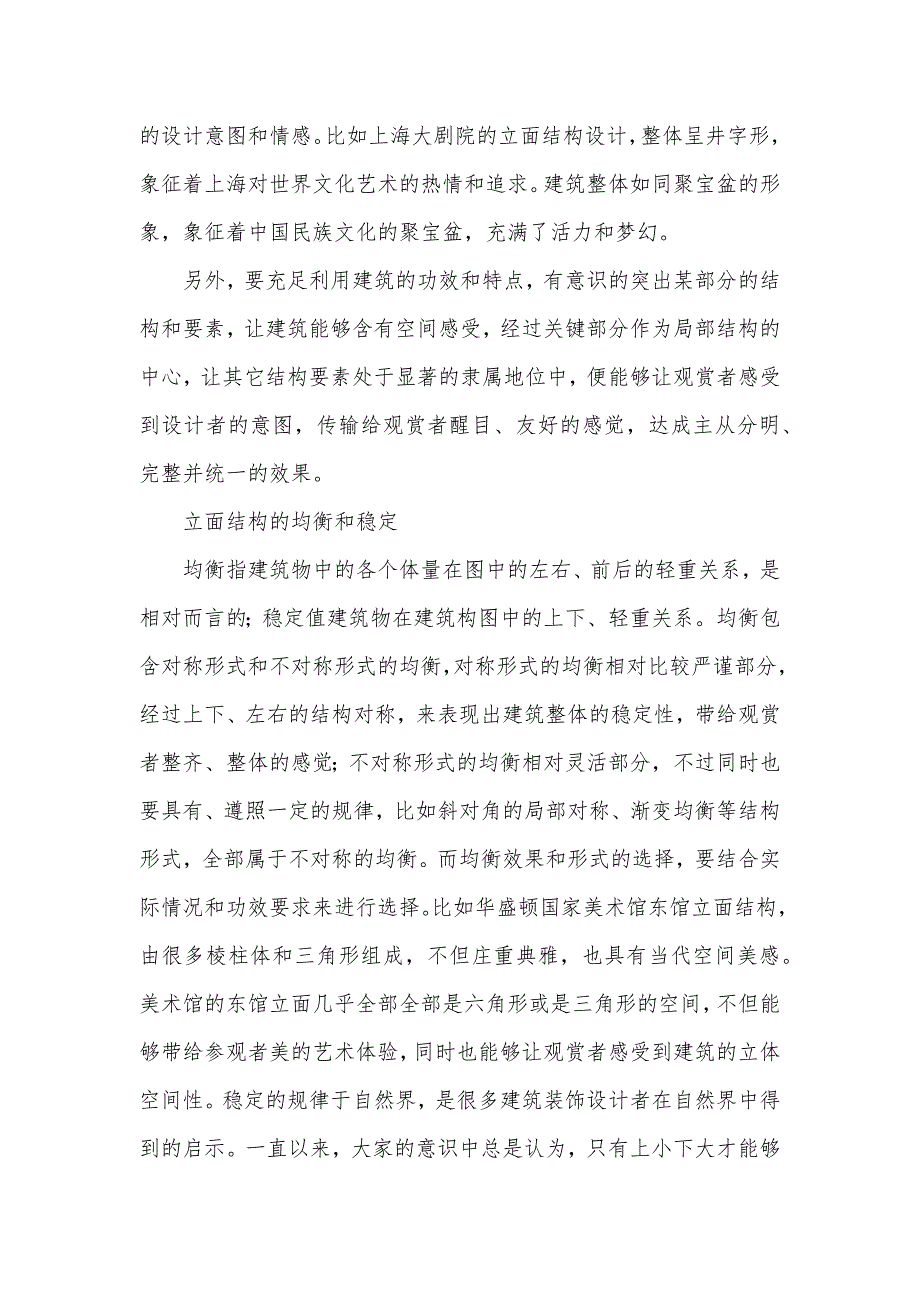 的设计意图和情感。比如上海大剧院的立面结构设计，整体呈井字形，象征着上海对世界文化艺术的热情和追求。建筑整体如同聚宝盆的形象，象征着中国民族文化的聚宝盆，充满了活力和梦幻。

另外，要充足利用建筑的功效和特点，有意识的突出某部分的结构和要素，让建筑能够含有空间感受，经过关键部分作为局部结构的中心，让其它结构要素处于显著的隶属地位中，便能够让观赏者感受到设计者的意图，传输给观赏者醒目、友好的感觉，达成主从分明、完整并统一的效果。

立面结构的均衡和稳定

均衡指建筑物中的各个体量在图中的左右、前后的轻重关系，是相对而言的；稳定值建筑物在建筑构图中的上下、轻重关系。均衡包含对称形式和不对称形式的均衡，对称形式的均衡相对比较严谨部分，经过上下、左右的结构对称，来表现出建筑整体的稳定性，带给观赏者整齐、整体的感觉；不对称形式的均衡相对灵活部分，不过同时也要具有、遵照一定的规律，比如斜对角的局部对称、渐变均衡等结构形式，全部属于不对称的均衡。而均衡效果和形式的选择，要结合实际情况和功效要求来进行选择。比如华盛顿国家美术馆东馆立面结构，由很多棱柱体和三角形组成，不但庄重典雅，也具有当代空间美感。美术馆的东馆立面几乎全部全部是六角形或是三角形的空间，不但能够带给参观者美的艺术体验，同时也能够让观赏者感受到建筑的立体空间性。稳定的规律于自然界，是很多建筑装饰设计者在自然界中得到的启示。一直以来，大家的意识中总是认为，只有上小下大才能够